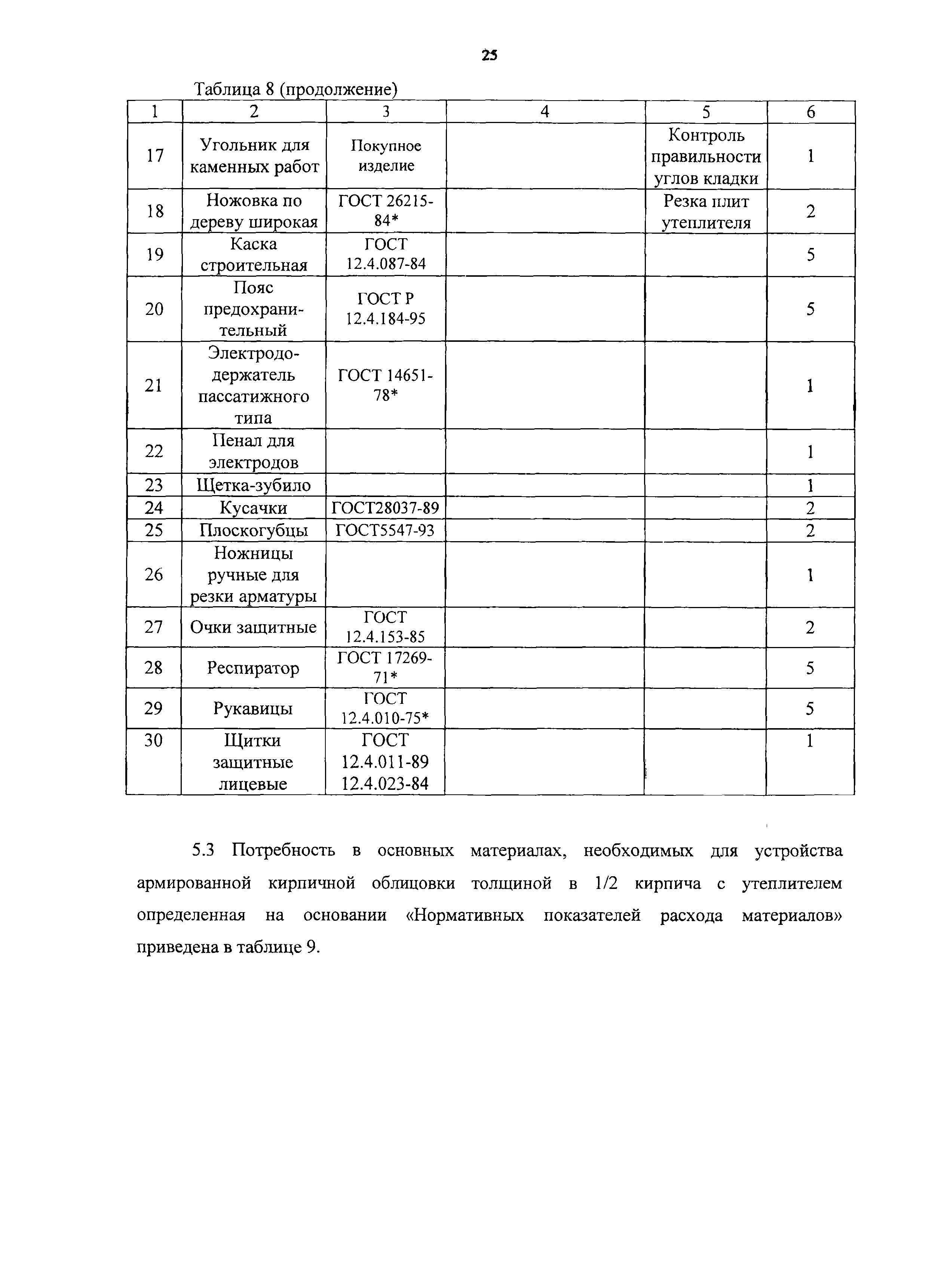 25

Таблица 8 (продолжение)

| 1 | 2 | 3 | 4 | 5 | 6 |
|---|---|---|---|---|---|
| 17 | Угольник для каменных работ | Покупное изделие | | Контроль правильности углов кладки | 1 |
| 18 | Ножовка по дереву широкая | ГОСТ 26215-84* | | Резка плит утеплителя | 2 |
| 19 | Каска строительная | ГОСТ 12.4.087-84 | | | 5 |
| 20 | Пояс предохранительный | ГОСТ Р 12.4.184-95 | | | 5 |
| 21 | Электрододержатель пассатижного типа | ГОСТ 14651-78* | | | 1 |
| 22 | Пенал для электродов | | | | 1 |
| 23 | Щетка-зубило | | | | 1 |
| 24 | Кусачки | ГОСТ28037-89 | | | 2 |
| 25 | Плоскогубцы | ГОСТ5547-93 | | | 2 |
| 26 | Ножницы ручные для резки арматуры | | | | 1 |
| 27 | Очки защитные | ГОСТ 12.4.153-85 | | | 2 |
| 28 | Респиратор | ГОСТ 17269-71* | | | 5 |
| 29 | Рукавицы | ГОСТ 12.4.010-75* | | | 5 |
| 30 | Щитки защитные лицевые | ГОСТ 12.4.011-89 12.4.023-84 | | | 1 |

5.3 Потребность в основных материалах, необходимых для устройства армированной кирпичной облицовки толщиной в 1/2 кирпича с утеплителем определенная на основании «Нормативных показателей расхода материалов» приведена в таблице 9.